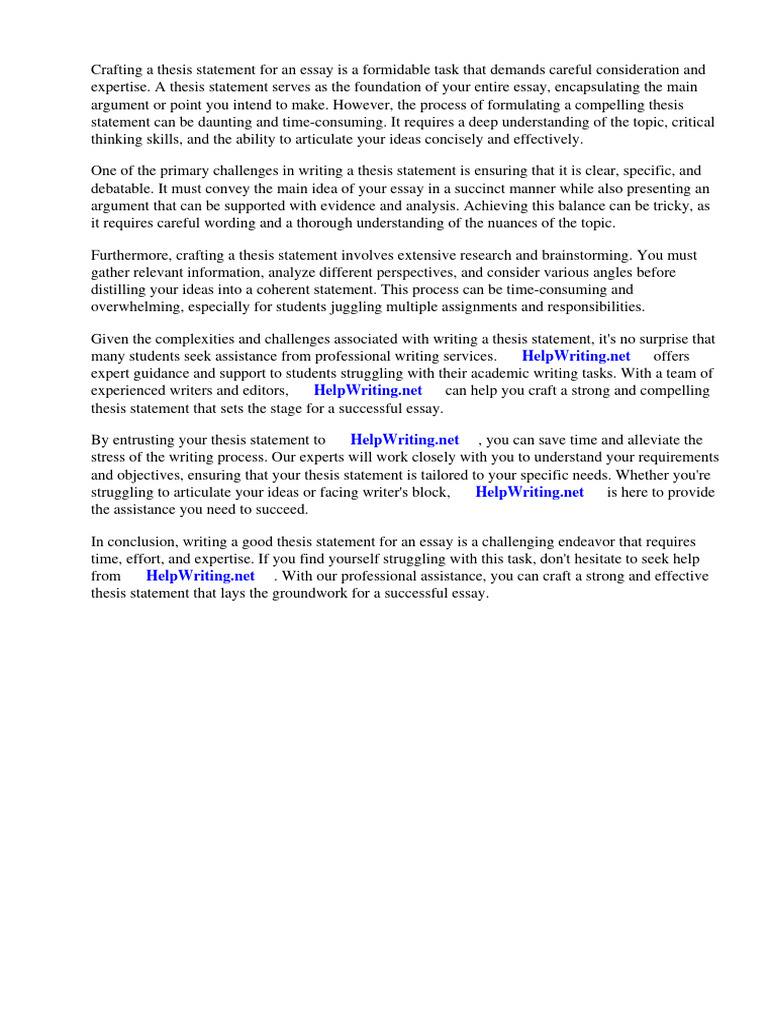 Crafting a thesis statement for an essay is a formidable task that demands careful consideration and expertise. A thesis statement serves as the foundation of your entire essay, encapsulating the main argument or point you intend to make. However, the process of formulating a compelling thesis statement can be daunting and time-consuming. It requires a deep understanding of the topic, critical thinking skills, and the ability to articulate your ideas concisely and effectively.

One of the primary challenges in writing a thesis statement is ensuring that it is clear, specific, and debatable. It must convey the main idea of your essay in a succinct manner while also presenting an argument that can be supported with evidence and analysis. Achieving this balance can be tricky, as it requires careful wording and a thorough understanding of the nuances of the topic.

Furthermore, crafting a thesis statement involves extensive research and brainstorming. You must gather relevant information, analyze different perspectives, and consider various angles before distilling your ideas into a coherent statement. This process can be time-consuming and overwhelming, especially for students juggling multiple assignments and responsibilities.

Given the complexities and challenges associated with writing a thesis statement, it's no surprise that many students seek assistance from professional writing services. HelpWriting.net offers expert guidance and support to students struggling with their academic writing tasks. With a team of experienced writers and editors, HelpWriting.net can help you craft a strong and compelling thesis statement that sets the stage for a successful essay.

By entrusting your thesis statement to HelpWriting.net , you can save time and alleviate the stress of the writing process. Our experts will work closely with you to understand your requirements and objectives, ensuring that your thesis statement is tailored to your specific needs. Whether you're struggling to articulate your ideas or facing writer's block, HelpWriting.net is here to provide the assistance you need to succeed.

In conclusion, writing a good thesis statement for an essay is a challenging endeavor that requires time, effort, and expertise. If you find yourself struggling with this task, don't hesitate to seek help from HelpWriting.net . With our professional assistance, you can craft a strong and effective thesis statement that lays the groundwork for a successful essay.